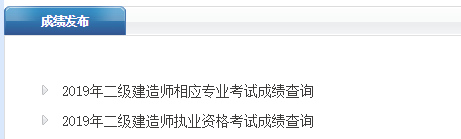 成绩发布

2019年二级建造师相应专业考试成绩查询

2019年二级建造师执业资格考试成绩查询